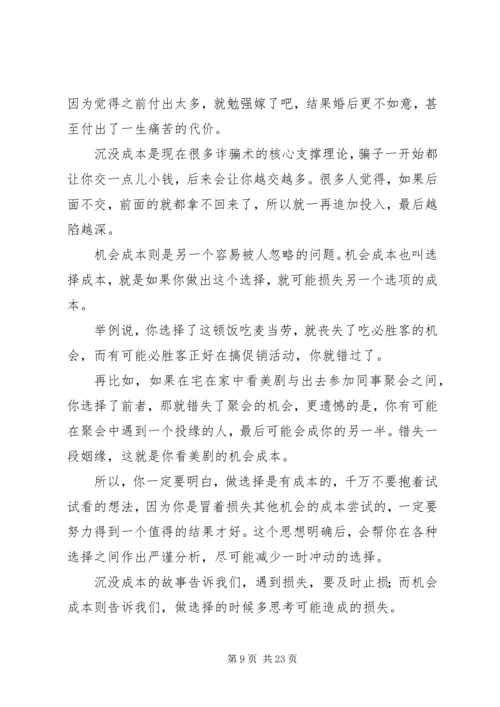 因为觉得之前付出太多，就勉强嫁了吧，结果婚后更不如意，甚至付出了一生痛苦的代价。

沉没成本是现在很多诈骗术的核心支撑理论，骗子一开始都让你交一点儿小钱，后来会让你越交越多。很多人觉得，如果后面不交，前面的就都拿不回来了，所以就一再追加投入，最后越陷越深。

机会成本则是另一个容易被人忽略的问题。机会成本也叫选择成本，就是如果你做出这个选择，就可能损失另一个选项的成本。

举例说，你选择了这顿饭吃麦当劳，就丧失了吃必胜客的机会，而有可能必胜客正好在搞促销活动，你就错过了。

再比如，如果在宅在家中看美剧与出去参加同事聚会之间，你选择了前者，那就错失了聚会的机会，更遗憾的是，你有可能在聚会中遇到一个投缘的人，最后可能会成你的另一半。错失一段姻缘，这就是你看美剧的机会成本。

所以，你一定要明白，做选择是有成本的，千万不要抱着试试看的想法，因为你是冒着损失其他机会的成本尝试的，一定要努力得到一个值得的结果才好。这个思想明确后，会帮你在各种选择之间作出严谨分析，尽可能减少一时冲动的选择。

沉没成本的故事告诉我们，遇到损失，要及时止损；而机会成本则告诉我们，做选择的时候多思考可能造成的损失。

第 9 页 共 23 页